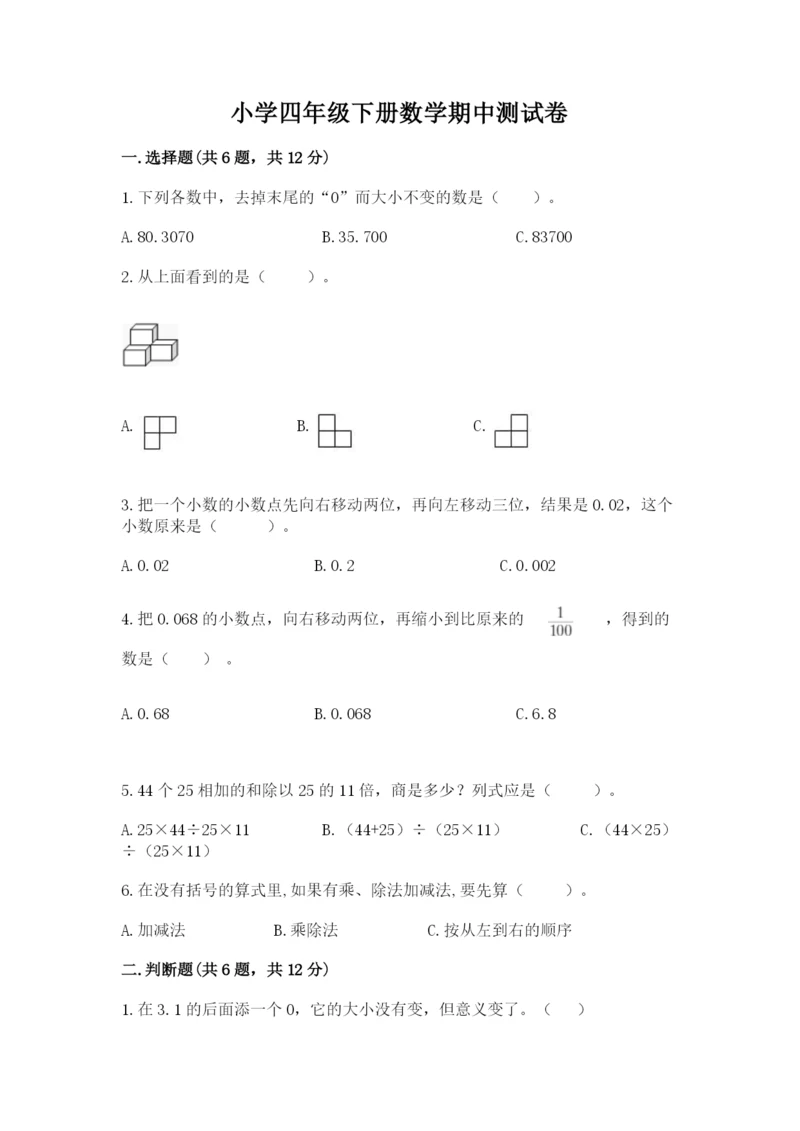 小学四年级下册数学期中测试卷

一.选择题(共6题，共12分)

1.下列各数中，去掉末尾的“0”而大小不变的数是（　　）。

A.80.3070　　B.35.700　　C.83700

2.从上面看到的是（　　）。

A.　　B.　　C.

3.把一个小数的小数点先向右移动两位，再向左移动三位，结果是0.02，这个小数原来是（　　）。

A.0.02　　B.0.2　　C.0.002

4.把0.068的小数点，向右移动两位，再缩小到比原来的 $\frac{1}{100}$ ，得到的数是（　　）。

A.0.68　　B.0.068　　C.6.8

5.44个25相加的和除以25的11倍，商是多少？列式应是（　　）。

A.25×44÷25×11　　B.（44+25）÷（25×11）　　C.（44×25）÷（25×11）

6.在没有括号的算式里,如果有乘、除法加减法,要先算（　　）。

A.加减法　　B.乘除法　　C.按从左到右的顺序

二.判断题(共6题，共12分)

1.在3.1的后面添一个0，它的大小没有变，但意义变了。（　　）